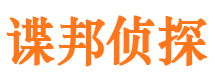 谍邦侦探